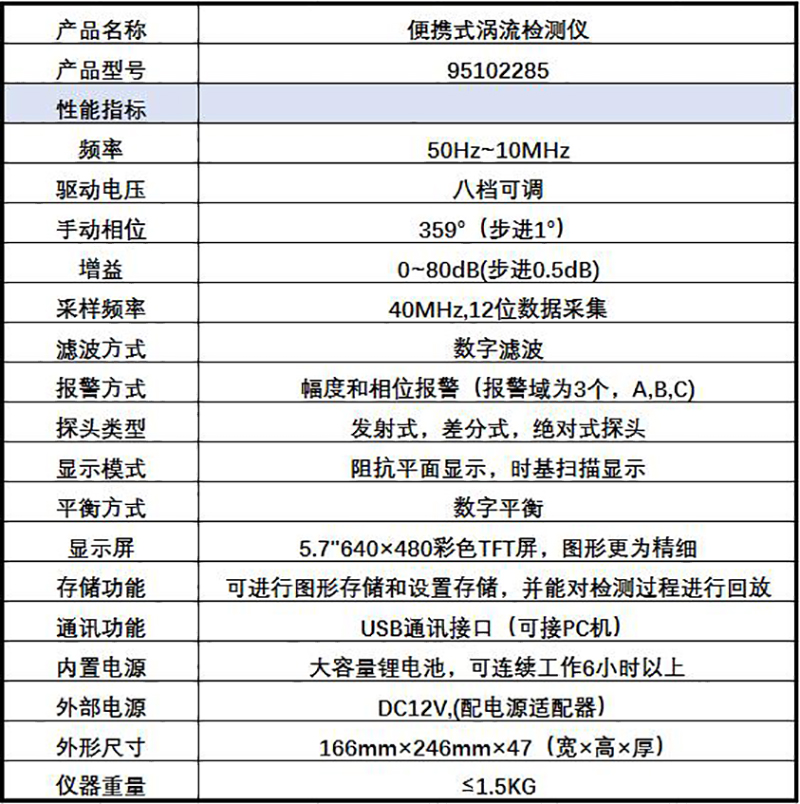 | 产品名称 | 便携式涡流检测仪 |
|---|---|
| 产品型号 | 95102285 |
| 性能指标 | |
| 频率 | 50Hz~10MHz |
| 驱动电压 | 八档可调 |
| 手动相位 | 359°（步进1°） |
| 增益 | 0~80dB(步进0.5dB) |
| 采样频率 | 40MHz,12位数据采集 |
| 滤波方式 | 数字滤波 |
| 报警方式 | 幅度和相位报警（报警域为3个，A,B,C) |
| 探头类型 | 发射式，差分式，绝对式探头 |
| 显示模式 | 阻抗平面显示，时基扫描显示 |
| 平衡方式 | 数字平衡 |
| 显示屏 | 5.7"640×480彩色TFT屏，图形更为精细 |
| 存储功能 | 可进行图形存储和设置存储，并能对检测过程进行回放 |
| 通讯功能 | USB通讯接口（可接PC机） |
| 内置电源 | 大容量锂电池，可连续工作6小时以上 |
| 外部电源 | DC12V,(配电源适配器) |
| 外形尺寸 | 166mm×246mm×47（宽×高×厚） |
| 仪器重量 | ≤1.5KG |